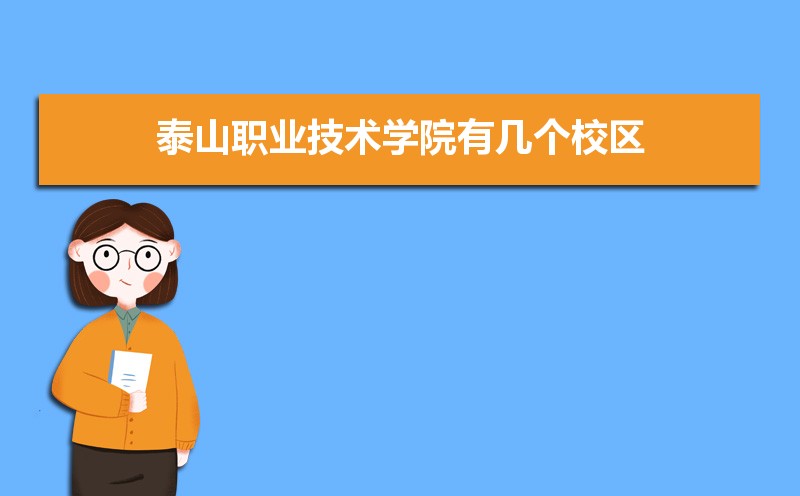 泰山职业技术学院有几个校区